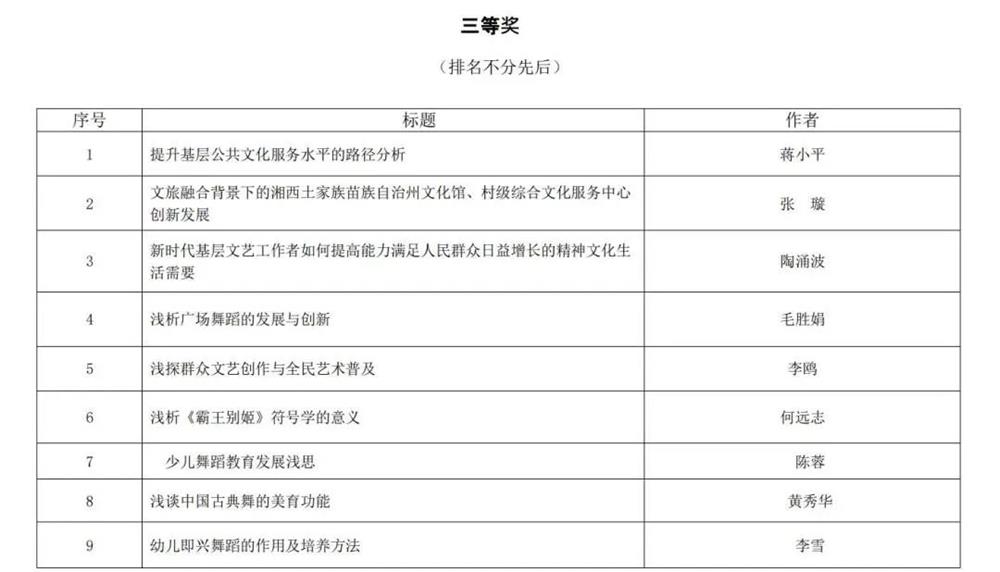 三等奖

（排名不分先后）

| 序号 | 标题 | 作者 |
|---|---|---|
| 1 | 提升基层公共文化服务水平的路径分析 | 蒋小平 |
| 2 | 文旅融合背景下的湘西土家族苗族自治州文化馆、村级综合文化服务中心创新发展 | 张 璇 |
| 3 | 新时代基层文艺工作者如何提高能力满足人民群众日益增长的精神文化生活需要 | 陶涌波 |
| 4 | 浅析广场舞蹈的发展与创新 | 毛胜娟 |
| 5 | 浅探群众文艺创作与全民艺术普及 | 李鸥 |
| 6 | 浅析《霸王别姬》符号学的意义 | 何远志 |
| 7 | 少儿舞蹈教育发展浅思 | 陈蓉 |
| 8 | 浅谈中国古典舞的美育功能 | 黄秀华 |
| 9 | 幼儿即兴舞蹈的作用及培养方法 | 李雪 |